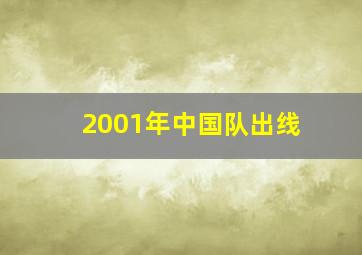 2001年中国队出线